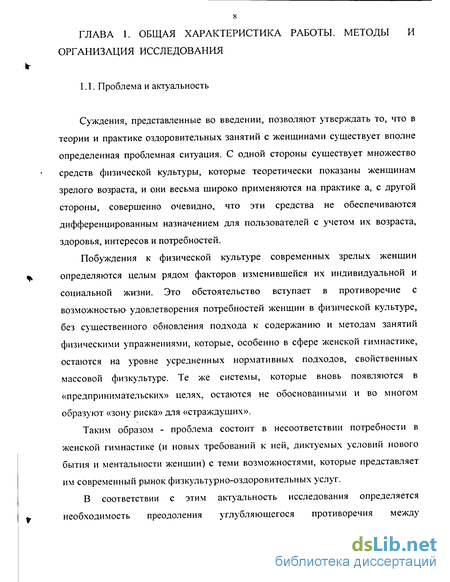 8

ГЛАВА 1. ОБЩАЯ ХАРАКТЕРИСТИКА РАБОТЫ. МЕТОДЫ И ОРГАНИЗАЦИЯ ИССЛЕДОВАНИЯ

1.1. Проблема и актуальность

Суждения, представленные во введении, позволяют утверждать то, что в теории и практике оздоровительных занятий с женщинами существует вполне определенная проблемная ситуация. С одной стороны существует множество средств физической культуры, которые теоретически показаны женщинам зрелого возраста, и они весьма широко применяются на практике а, с другой стороны, совершенно очевидно, что эти средства не обеспечиваются дифференцированным назначением для пользователей с учетом их возраста, здоровья, интересов и потребностей.

Побуждения к физической культуре современных зрелых женщин определяются целым рядом факторов изменившейся их индивидуальной и социальной жизни. Это обстоятельство вступает в противоречие с возможностью удовлетворения потребностей женщин в физической культуре, без существенного обновления подхода к содержанию и методам занятий физическими упражнениями, которые, особенно в сфере женской гимнастике, остаются на уровне усредненных нормативных подходов, свойственных массовой физкультуре. Те же системы, которые вновь появляются в «предпринимательских» целях, остаются не обоснованными и во многом образуют «зону риска» для «страждущих».

Таким образом - проблема состоит в несоответствии потребности в женской гимнастике (и новых требований к ней, диктуемых условий нового бытия и ментальности женщин) с теми возможностями, которые представляет им современный рынок физкультурно-оздоровительных услуг.

В соответствии с этим актуальность исследования определяется необходимость преодоления углубляющегося противоречия между

dsLib.net
библиотека диссертаций